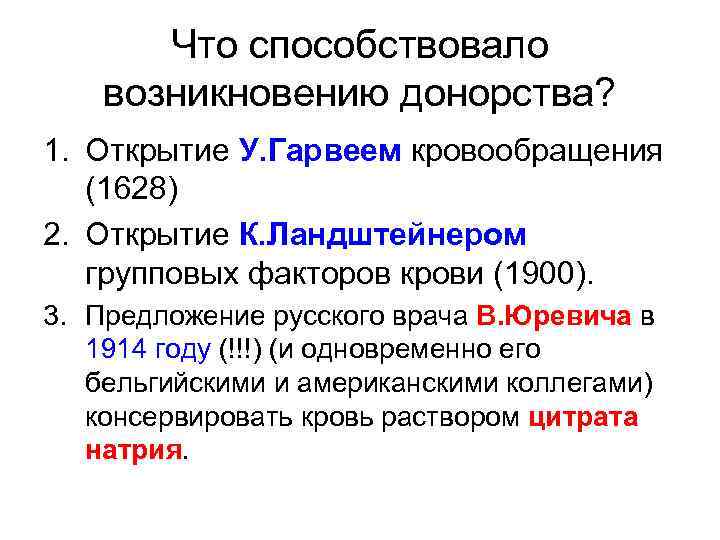 Что способствовало возникновению донорства?

1. Открытие У.Гарвеем кровообращения (1628)
2. Открытие К.Ландштейнером групповых факторов крови (1900).
3. Предложение русского врача В.Юревича в 1914 году (!!!) (и одновременно его бельгийскими и американскими коллегами) консервировать кровь раствором цитрата натрия.